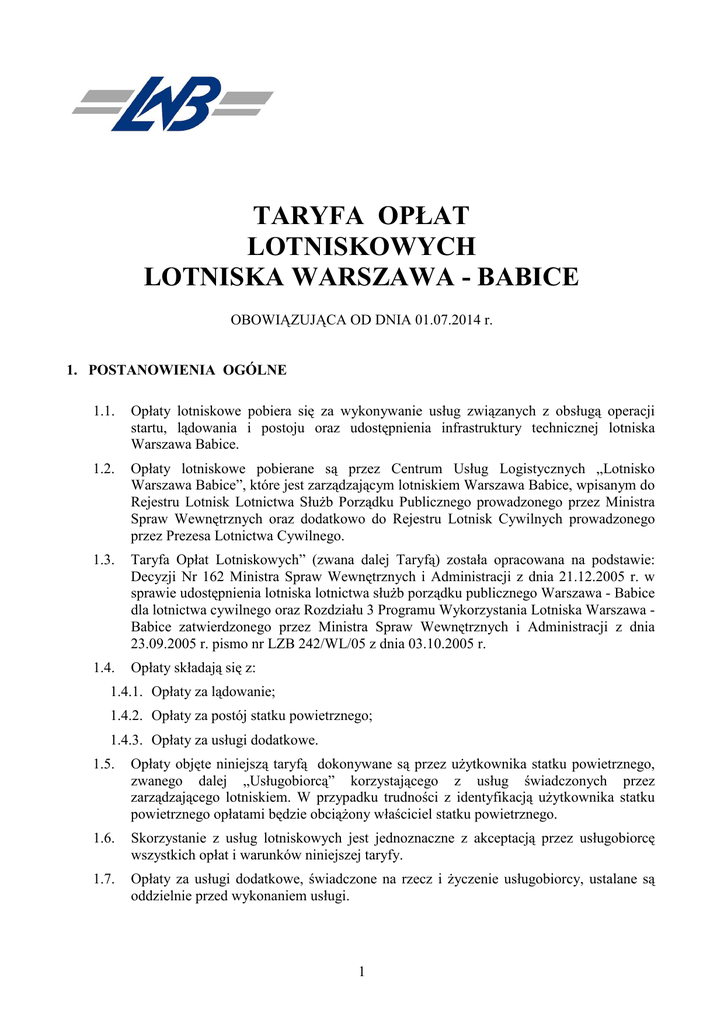 LWB

TARYFA OPŁAT
LOTNISKOWYCH
LOTNISKA WARSZAWA - BABICE

OBOWIĄZUJĄCA OD DNIA 01.07.2014 r.

1. POSTANOWIENIA OGÓLNE

1.1. Opłaty lotniskowe pobiera się za wykonywanie usług związanych z obsługą operacji startu, lądowania i postoju oraz udostępnienia infrastruktury technicznej lotniska Warszawa Babice.

1.2. Opłaty lotniskowe pobierane są przez Centrum Usług Logistycznych „Lotnisko Warszawa Babice”, które jest zarządzającym lotniskiem Warszawa Babice, wpisanym do Rejestru Lotnisk Lotnictwa Służb Porządku Publicznego prowadzonego przez Ministra Spraw Wewnętrznych oraz dodatkowo do Rejestru Lotnisk Cywilnych prowadzonego przez Prezesa Lotnictwa Cywilnego.

1.3. Taryfa Opłat Lotniskowych” (zwana dalej Taryfą) została opracowana na podstawie: Decyzji Nr 162 Ministra Spraw Wewnętrznych i Administracji z dnia 21.12.2005 r. w sprawie udostępnienia lotniska lotnictwa służb porządku publicznego Warszawa - Babice dla lotnictwa cywilnego oraz Rozdziału 3 Programu Wykorzystania Lotniska Warszawa - Babice zatwierdzonego przez Ministra Spraw Wewnętrznych i Administracji z dnia 23.09.2005 r. pismo nr LZB 242/WL/05 z dnia 03.10.2005 r.

1.4. Opłaty składają się z:

1.4.1. Opłaty za lądowanie;

1.4.2. Opłaty za postój statku powietrznego;

1.4.3. Opłaty za usługi dodatkowe.

1.5. Opłaty objęte niniejszą taryfą dokonywane są przez użytkownika statku powietrznego, zwanego dalej „Usługobiorcą” korzystającego z usług świadczonych przez zarządzającego lotniskiem. W przypadku trudności z identyfikacją użytkownika statku powietrznego opłatami będzie obciążony właściciel statku powietrznego.

1.6. Skorzystanie z usług lotniskowych jest jednoznaczne z akceptacją przez usługobiorcę wszystkich opłat i warunków niniejszej taryfy.

1.7. Opłaty za usługi dodatkowe, świadczone na rzecz i życzenie usługobiorcy, ustalane są oddzielnie przed wykonaniem usługi.

1